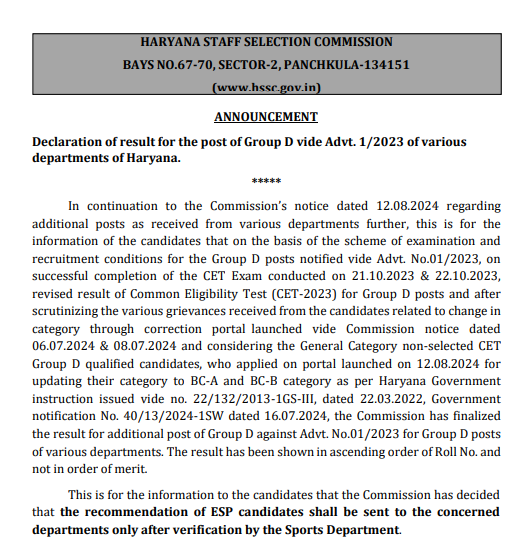 HARYANA STAFF SELECTION COMMISSION
BAYS NO.67-70, SECTOR-2, PANCHKULA-134151
(www.hssc.gov.in)

ANNOUNCEMENT

Declaration of result for the post of Group D vide Advt. 1/2023 of various departments of Haryana.

*****

In continuation to the Commission's notice dated 12.08.2024 regarding additional posts as received from various departments further, this is for the information of the candidates that on the basis of the scheme of examination and recruitment conditions for the Group D posts notified vide Advt. No.01/2023, on successful completion of the CET Exam conducted on 21.10.2023 & 22.10.2023, revised result of Common Eligibility Test (CET-2023) for Group D posts and after scrutinizing the various grievances received from the candidates related to change in category through correction portal launched vide Commission notice dated 06.07.2024 & 08.07.2024 and considering the General Category non-selected CET Group D qualified candidates, who applied on portal launched on 12.08.2024 for updating their category to BC-A and BC-B category as per Haryana Government instruction issued vide no. 22/132/2013-1GS-III, dated 22.03.2022, Government notification No. 40/13/2024-1SW dated 16.07.2024, the Commission has finalized the result for additional post of Group D against Advt. No.01/2023 for Group D posts of various departments. The result has been shown in ascending order of Roll No. and not in order of merit.

This is for the information to the candidates that the Commission has decided that the recommendation of ESP candidates shall be sent to the concerned departments only after verification by the Sports Department.